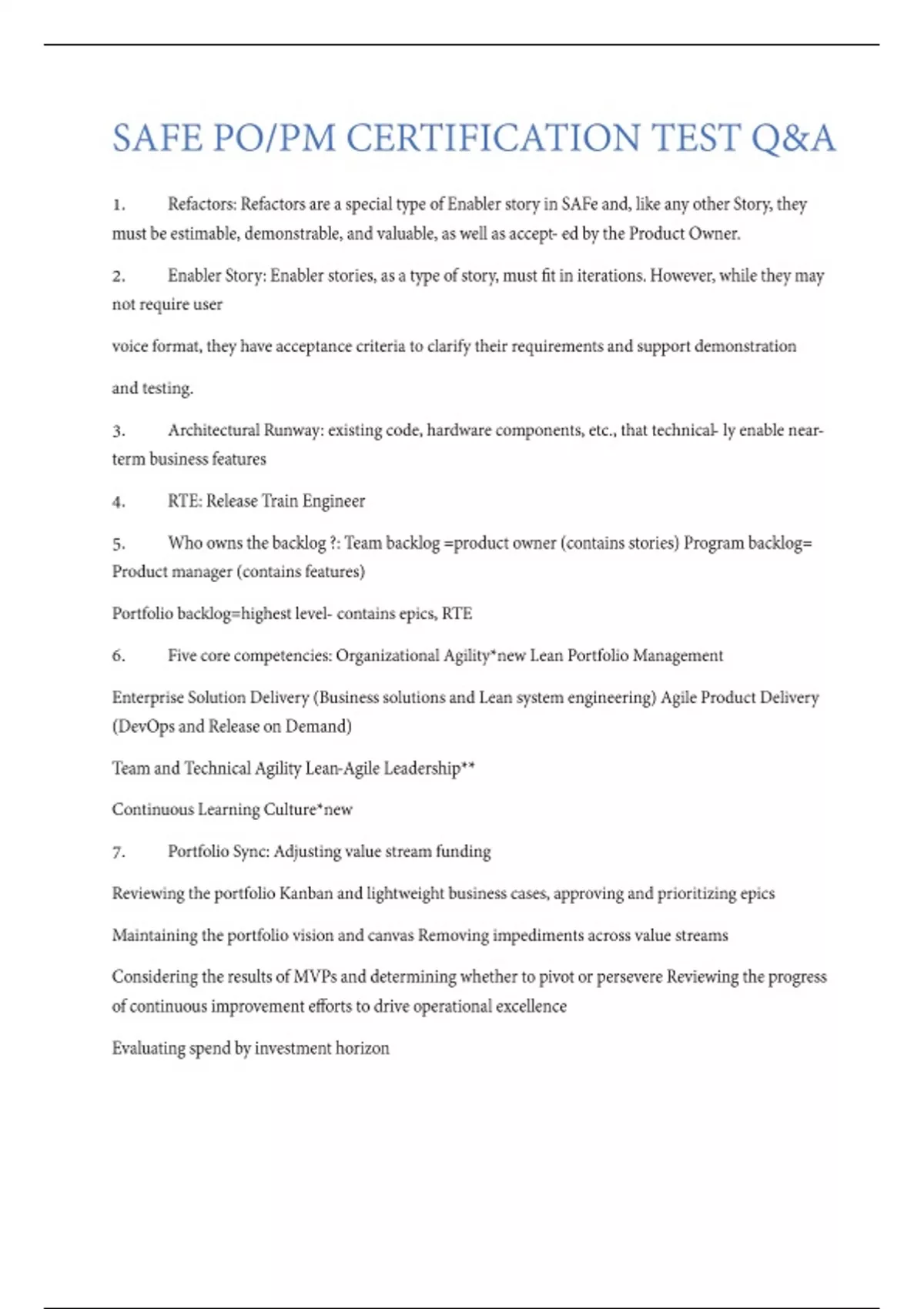 SAFE PO/PM CERTIFICATION TEST Q&A

1. Refactors: Refactors are a special type of Enabler story in SAFe and, like any other Story, they must be estimable, demonstrable, and valuable, as well as accept- ed by the Product Owner.

2. Enabler Story: Enabler stories, as a type of story, must fit in iterations. However, while they may not require user

voice format, they have acceptance criteria to clarify their requirements and support demonstration

and testing.

3. Architectural Runway: existing code, hardware components, etc., that technical- ly enable near-term business features

4. RTE: Release Train Engineer

5. Who owns the backlog ?: Team backlog =product owner (contains stories) Program backlog= Product manager (contains features)

Portfolio backlog=highest level- contains epics, RTE

6. Five core competencies: Organizational Agility*new Lean Portfolio Management

Enterprise Solution Delivery (Business solutions and Lean system engineering) Agile Product Delivery (DevOps and Release on Demand)

Team and Technical Agility Lean-Agile Leadership**

Continuous Learning Culture*new

7. Portfolio Sync: Adjusting value stream funding

Reviewing the portfolio Kanban and lightweight business cases, approving and prioritizing epics

Maintaining the portfolio vision and canvas Removing impediments across value streams

Considering the results of MVPs and determining whether to pivot or persevere Reviewing the progress of continuous improvement efforts to drive operational excellence

Evaluating spend by investment horizon